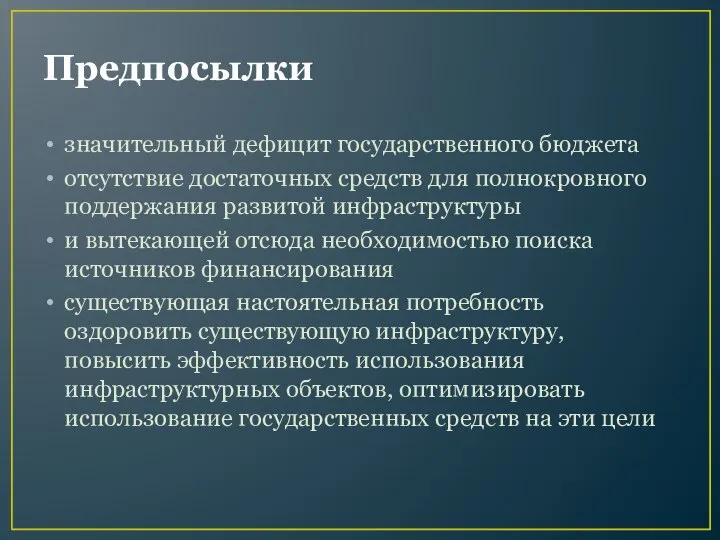 Предпосылки

• значительный дефицит государственного бюджета
• отсутствие достаточных средств для полнокровного поддержания развитой инфраструктуры
• и вытекающей отсюда необходимостью поиска источников финансирования
• существующая настоятельная потребность оздоровить существующую инфраструктуру, повысить эффективность использования инфраструктурных объектов, оптимизировать использование государственных средств на эти цели